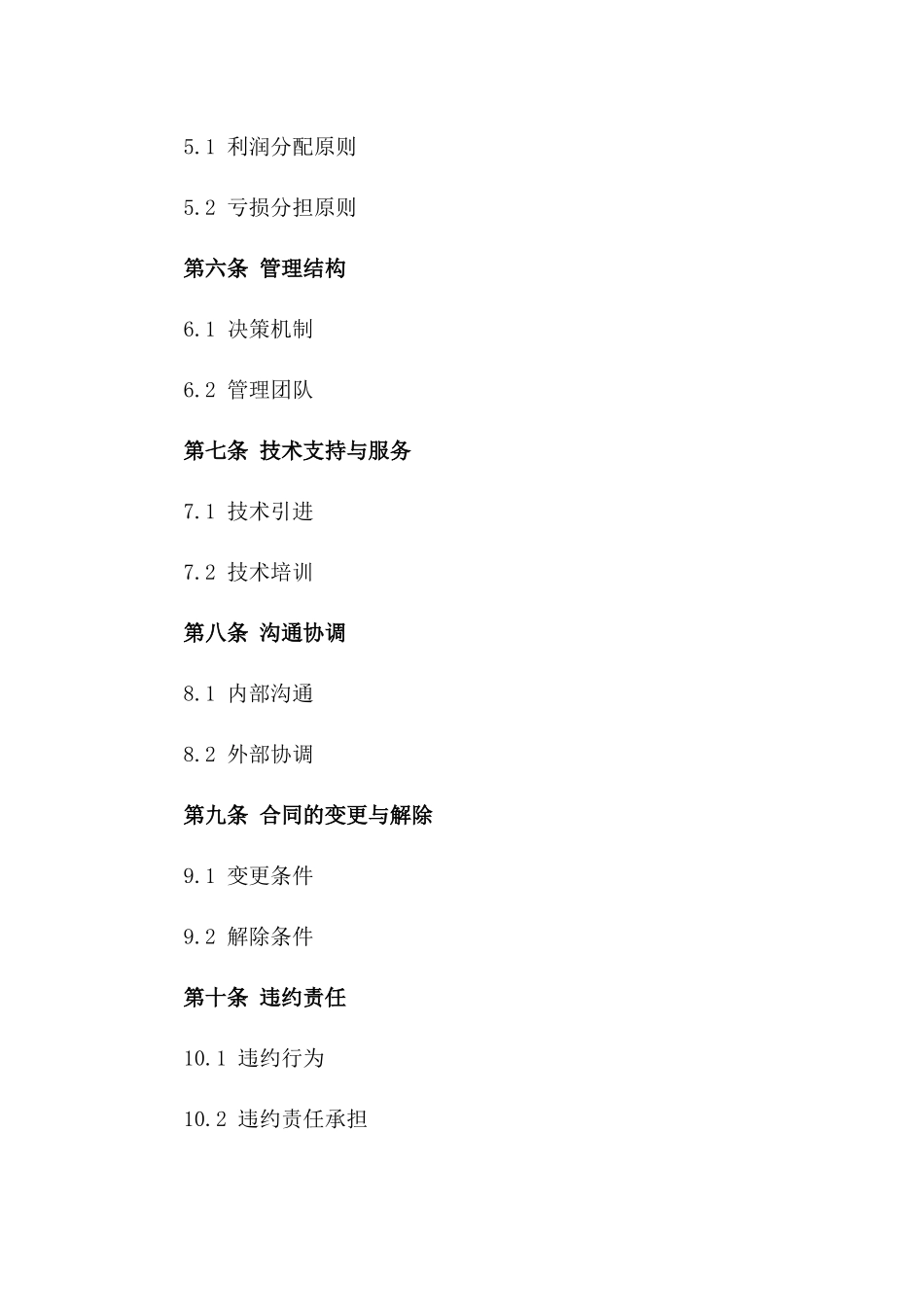 5.1 利润分配原则

5.2 亏损分担原则

第六条 管理结构

6.1 决策机制

6.2 管理团队

第七条 技术支持与服务

7.1 技术引进

7.2 技术培训

第八条 沟通协调

8.1 内部沟通

8.2 外部协调

第九条 合同的变更与解除

9.1 变更条件

9.2 解除条件

第十条 违约责任

10.1 违约行为

10.2 违约责任承担